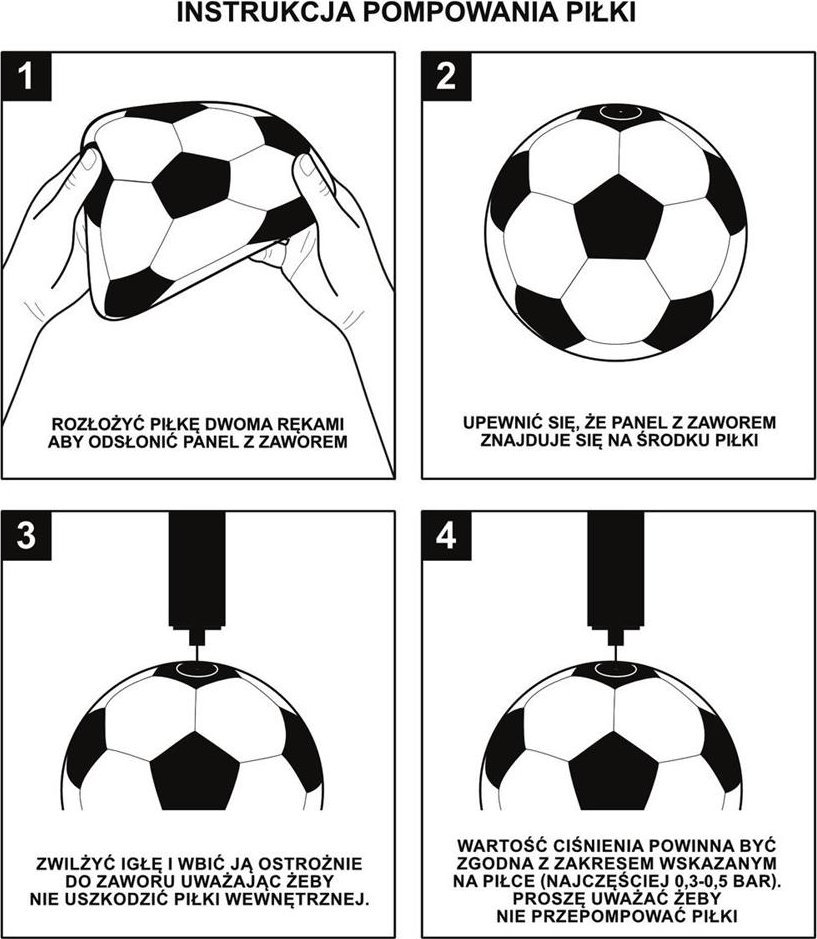 INSTRUKCJA POMPOWANIA PIŁKI

1

ROZŁOŻYĆ PIŁKĘ DWOMA RĘKAMI ABY ODSŁONIĆ PANEL Z ZAWOREM

2

UPEWNIĆ SIĘ, ŻE PANEL Z ZAWOREM ZNAJDUJE SIĘ NA ŚRODKU PIŁKI

3

ZWILŻYĆ IGŁĘ I WBIĆ JĄ OSTROŻNIE DO ZAWORU UWAŻAJĄC ŻEBY NIE USZKODZIĆ PIŁKI WEWNĘTRZNEJ.

4

WARTOŚĆ CIŚNIENIA POWINNA BYĆ ZGODNA Z ZAKRESEM WSKAZANYM NA PIŁCE (NAJCZĘŚCIEJ 0,3-0,5 BAR). PROSZĘ UWAŻAĆ ŻEBY NIE PRZEPOMPOWAĆ PIŁKI